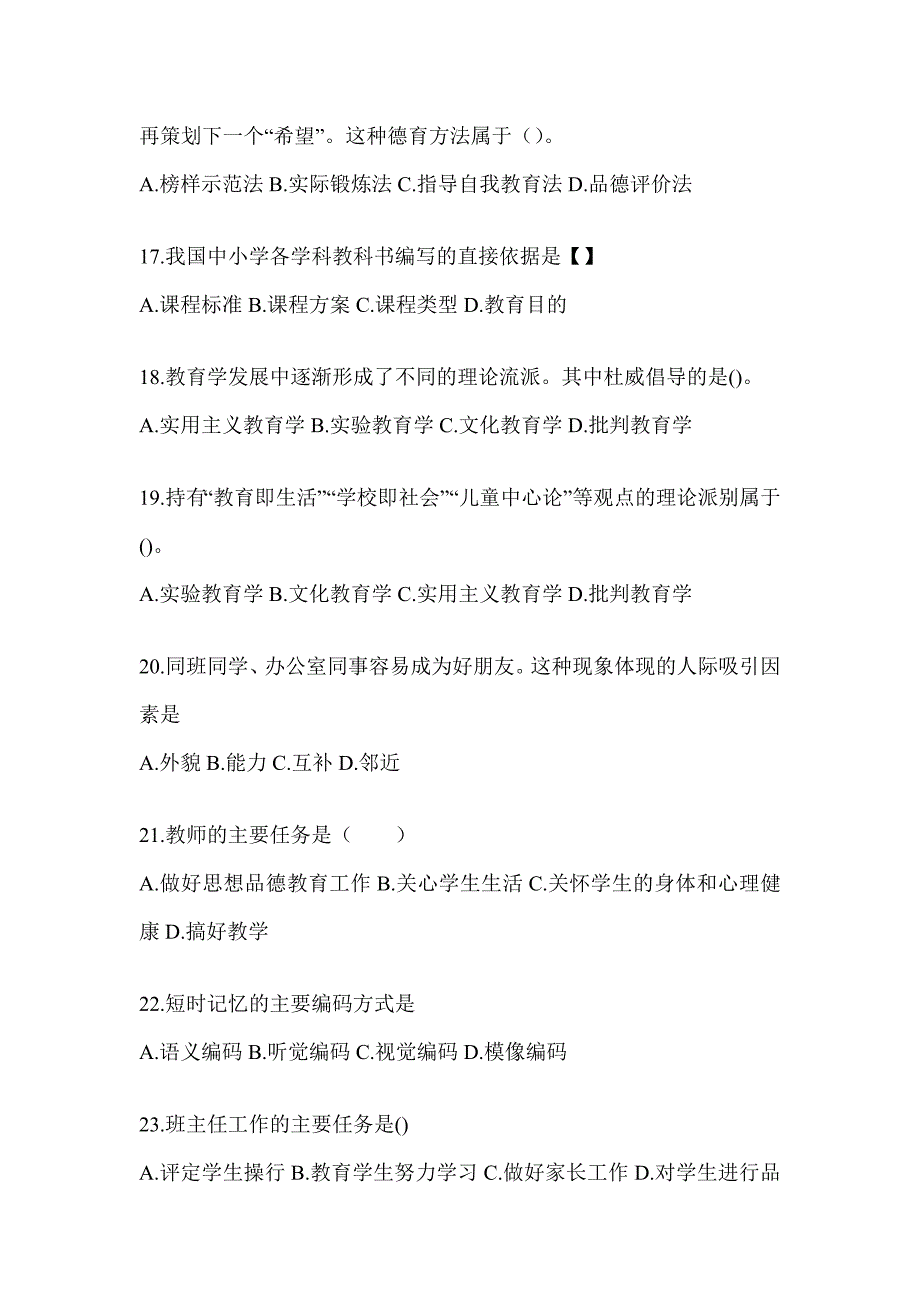 再策划下一个“希望”。这种德育方法属于（）。

A.榜样示范法 B.实际锻炼法 C.指导自我教育法 D.品德评价法

17.我国中小学各学科教科书编写的直接依据是【】

A.课程标准 B.课程方案 C.课程类型 D.教育目的

18.教育学发展中逐渐形成了不同的理论流派。其中杜威倡导的是()。

A.实用主义教育学 B.实验教育学 C.文化教育学 D.批判教育学

19.持有“教育即生活”“学校即社会”“儿童中心论”等观点的理论派别属于()。

A.实验教育学 B.文化教育学 C.实用主义教育学 D.批判教育学

20.同班同学、办公室同事容易成为好朋友。这种现象体现的人际吸引因素是

A.外貌 B.能力 C.互补 D.邻近

21.教师的主要任务是（　　）

A.做好思想品德教育工作 B.关心学生生活 C.关怀学生的身体和心理健康 D.搞好教学

22.短时记忆的主要编码方式是

A.语义编码 B.听觉编码 C.视觉编码 D.模像编码

23.班主任工作的主要任务是()

A.评定学生操行 B.教育学生努力学习 C.做好家长工作 D.对学生进行品